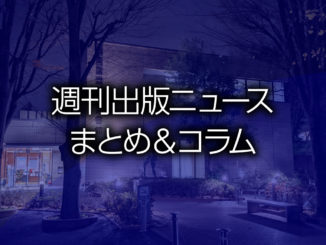 週刊出版ニュース
まとめ＆コラム